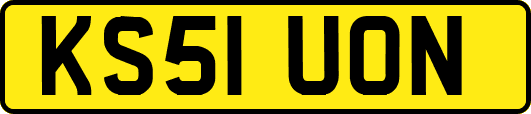 KS51 UON